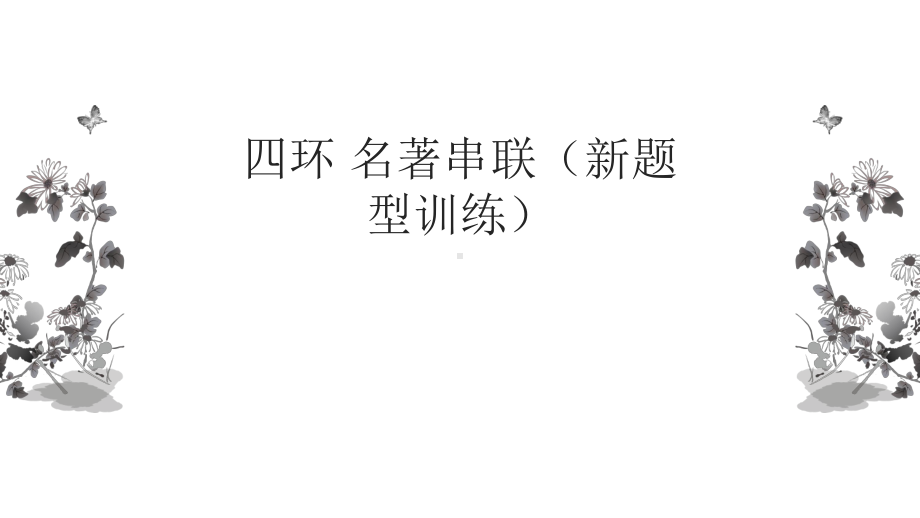 四环 名著串联（新题型训练）